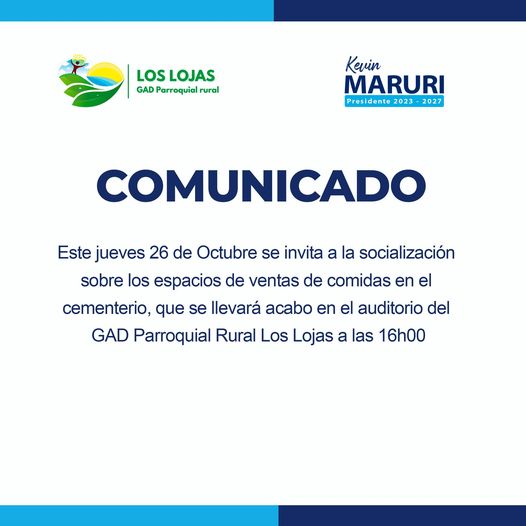 LOS LOJAS
GAD Parroquial rural

Kevin
MARURI
Presidente 2023 - 2027

COMUNICADO

Este jueves 26 de Octubre se invita a la socialización sobre los espacios de ventas de comidas en el cementerio, que se llevará acabo en el auditorio del GAD Parroquial Rural Los Lojas a las 16h00